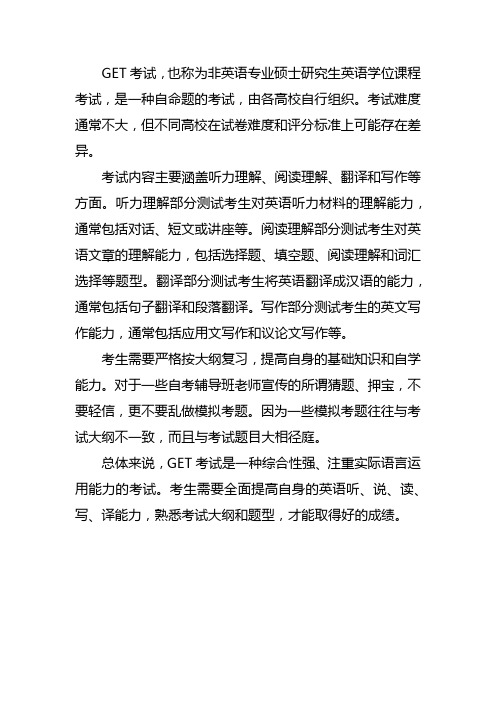 GET 考试，也称为非英语专业硕士研究生英语学位课程考试，是一种自命题的考试，由各高校自行组织。考试难度通常不大，但不同高校在试卷难度和评分标准上可能存在差异。

考试内容主要涵盖听力理解、阅读理解、翻译和写作等方面。听力理解部分测试考生对英语听力材料的理解能力，通常包括对话、短文或讲座等。阅读理解部分测试考生对英语文章的理解能力，包括选择题、填空题、阅读理解和词汇选择等题型。翻译部分测试考生将英语翻译成汉语的能力，通常包括句子翻译和段落翻译。写作部分测试考生的英文写作能力，通常包括应用文写作和议论文写作等。

考生需要严格按大纲复习，提高自身的基础知识和自学能力。对于一些自考辅导班老师宣传的所谓猜题、押宝，不要轻信，更不要乱做模拟考题。因为一些模拟考题往往与考试大纲不一致，而且与考试题目大相径庭。

总体来说，GET 考试是一种综合性强、注重实际语言运用能力的考试。考生需要全面提高自身的英语听、说、读、写、译能力，熟悉考试大纲和题型，才能取得好的成绩。